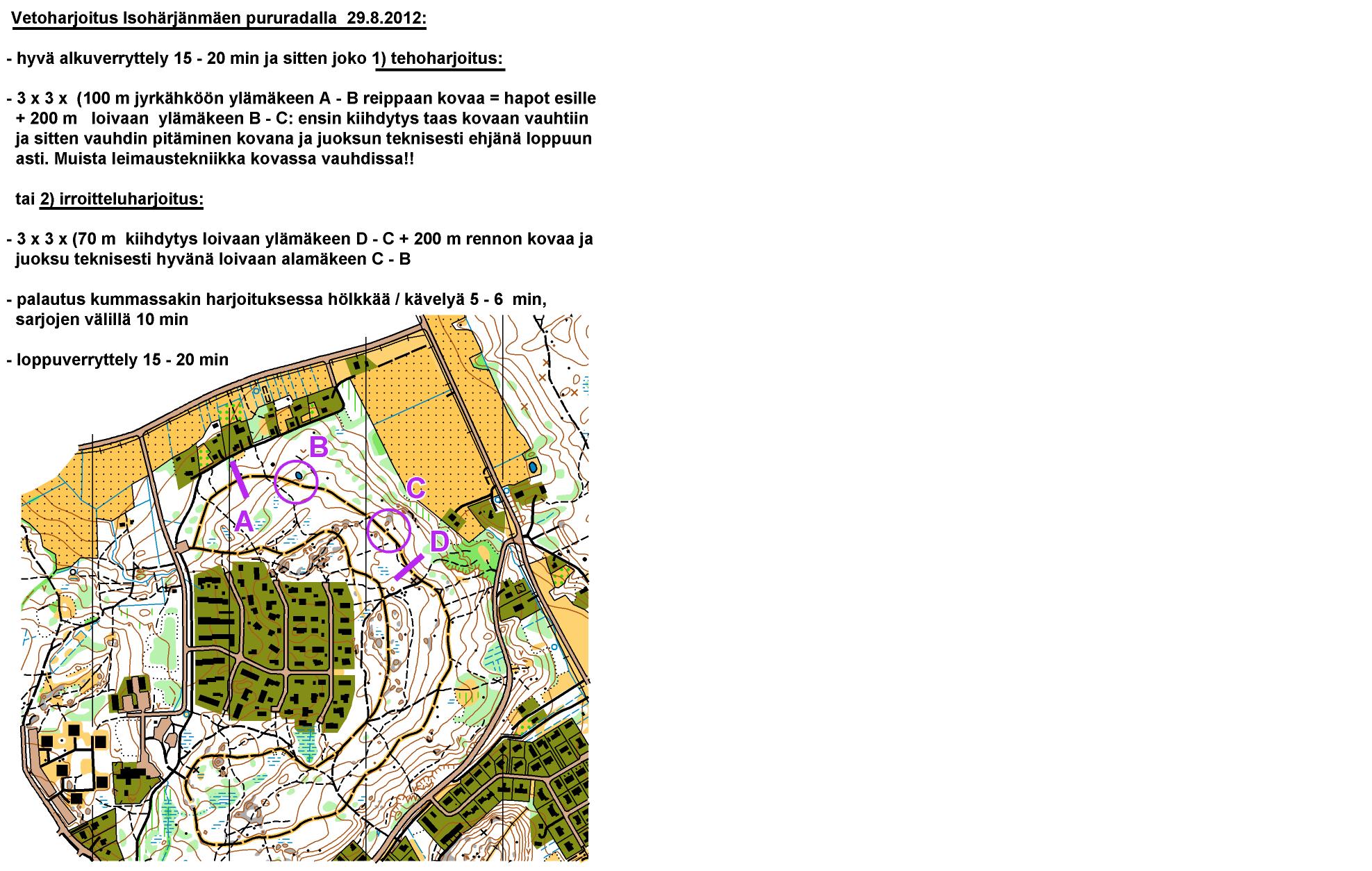 Vetoharjoitus Isohärjänmäen pururadalla 29.8.2012:

- hyvä alkuverryttely 15 - 20 min ja sitten joko 1) tehoharjoitus:

- 3 x 3 x (100 m jyrkähköön ylämäkeen A - B reippaan kovaa = hapot esille + 200 m loivaan ylämäkeen B - C: ensin kiihdytys taas kovaan vauhtiin ja sitten vauhdin pitäminen kovana ja juoksun teknisesti ehjänä loppuun asti. Muista leimaustekniikka kovassa vauhdissa!!

tai 2) irroitteluharjoitus:

- 3 x 3 x (70 m kiihdytys loivaan ylämäkeen D - C + 200 m rennon kovaa ja juoksu teknisesti hyvänä loivaan alamäkeen C - B

- palautus kummassakin harjoituksessa hölkkää / kävelyä 5 - 6 min, sarjojen välillä 10 min

- loppuverryttely 15 - 20 min

B
C
A
D